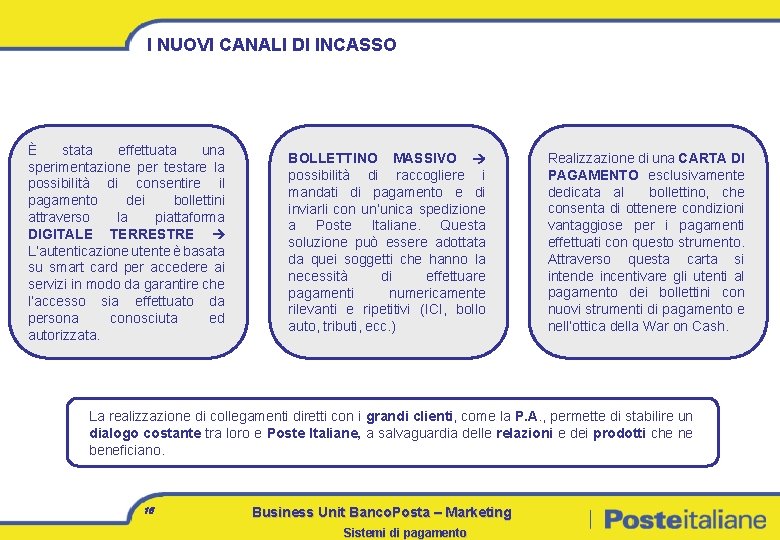 I NUOVI CANALI DI INCASSO

È stata effettuata una sperimentazione per testare la possibilità di consentire il pagamento dei bollettini attraverso la piattaforma DIGITALE TERRESTRE → L'autenticazione utente è basata su smart card per accedere ai servizi in modo da garantire che l'accesso sia effettuato da persona conosciuta ed autorizzata.

BOLLETTINO MASSIVO → possibilità di raccogliere i mandati di pagamento e di inviarli con un'unica spedizione a Poste Italiane. Questa soluzione può essere adottata da quei soggetti che hanno la necessità di effettuare pagamenti numericamente rilevanti e ripetitivi (ICI, bollo auto, tributi, ecc.)

Realizzazione di una CARTA DI PAGAMENTO esclusivamente dedicata al bollettino, che consenta di ottenere condizioni vantaggiose per i pagamenti effettuati con questo strumento. Attraverso questa carta si intende incentivare gli utenti al pagamento dei bollettini con nuovi strumenti di pagamento e nell'ottica della War on Cash.

La realizzazione di collegamenti diretti con i grandi clienti, come la P.A., permette di stabilire un dialogo costante tra loro e Poste Italiane, a salvaguardia delle relazioni e dei prodotti che ne beneficiano.

16

Business Unit BancoPosta – Marketing

Sistemi di pagamento

Posteitaliane